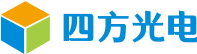 四方光电